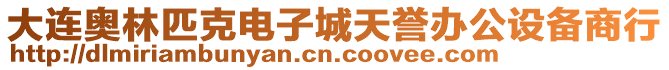 大连奥林匹克电子城天誉办公设备商行
http://dlmiriambunyan.cn.coovee.com